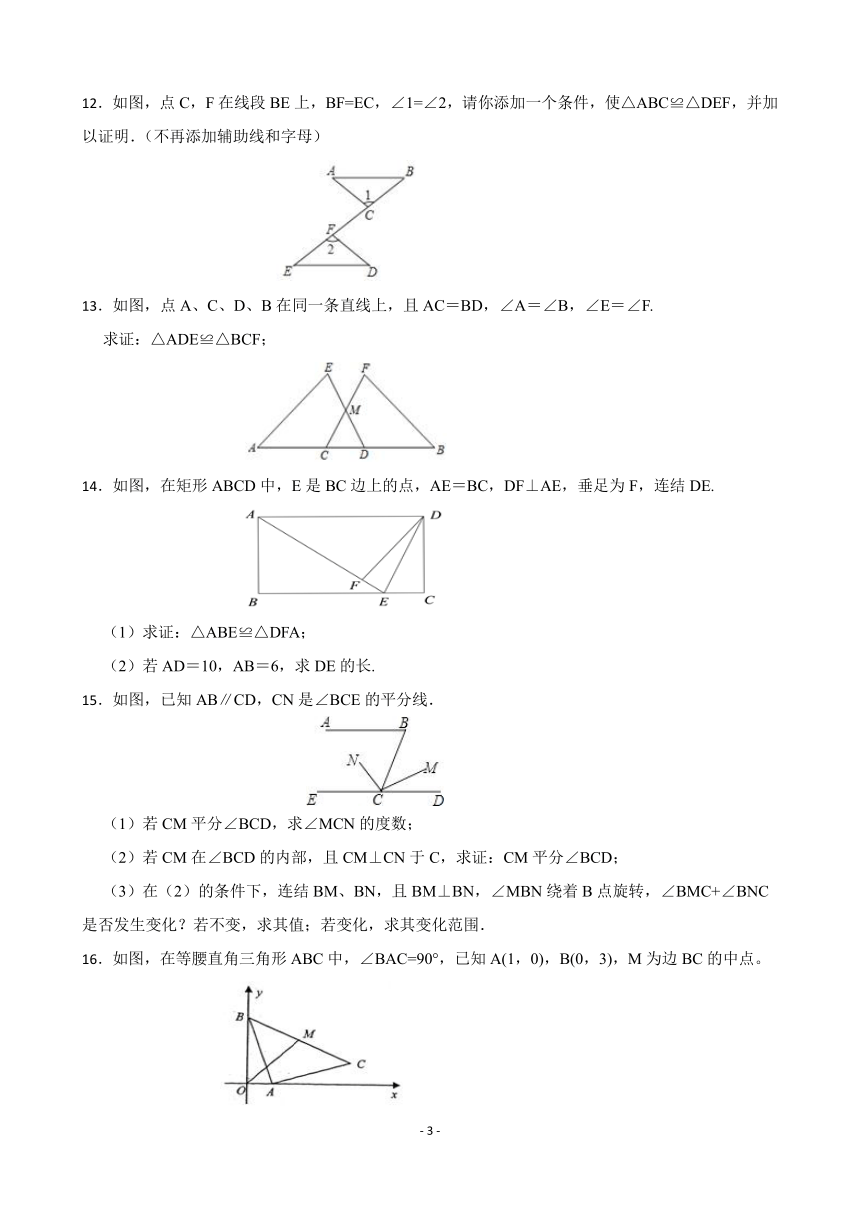 12．如图，点 C，F 在线段 BE 上，BF=EC，∠1=∠2，请你添加一个条件，使△ABC≌△DEF，并加以证明．（不再添加辅助线和字母）

A B 1 C F 2 E D

13．如图，点 A、C、D、B 在同一条直线上，且 AC＝BD，∠A＝∠B，∠E＝∠F.

求证：△ADE≌△BCF；

E F M A C D B

14．如图，在矩形 ABCD 中，E 是 BC 边上的点，AE＝BC，DF⊥AE，垂足为 F，连结 DE.

A D F B E C

（1）求证：△ABE≌△DFA；

（2）若 AD＝10，AB＝6，求 DE 的长.

15．如图，已知 AB∥CD，CN 是∠BCE 的平分线.

A B N M E C D

（1）若 CM 平分∠BCD，求∠MCN 的度数；

（2）若 CM 在∠BCD 的内部，且 CM⊥CN 于 C，求证：CM 平分∠BCD；

（3）在（2）的条件下，连结 BM、BN，且 BM⊥BN，∠MBN 绕着 B 点旋转，∠BMC+∠BNC 是否发生变化？若不变，求其值；若变化，求其变化范围.

16．如图，在等腰直角三角形 ABC 中，∠BAC=90°，已知 A(1，0)，B(0，3)，M 为边 BC 的中点。

y B M C O A x

- 3 -